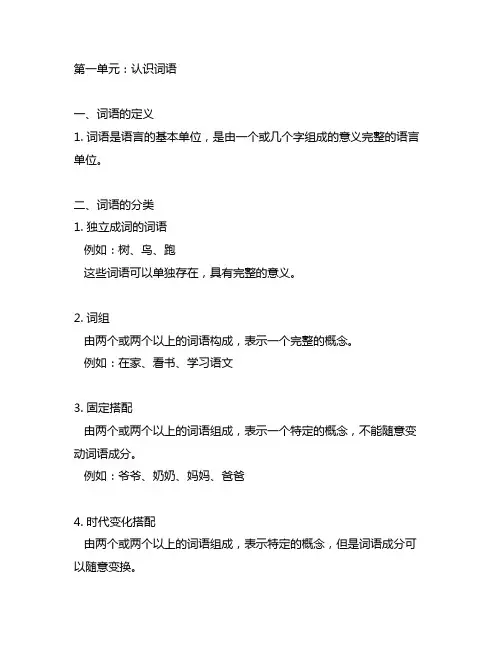 第一单元：认识词语

一、词语的定义
1. 词语是语言的基本单位，是由一个或几个字组成的意义完整的语言单位。

二、词语的分类
1. 独立成词的词语
例如：树、鸟、跑
这些词语可以单独存在，具有完整的意义。

2. 词组
由两个或两个以上的词语构成，表示一个完整的概念。
例如：在家、看书、学习语文

3. 固定搭配
由两个或两个以上的词语组成，表示一个特定的概念，不能随意变动词语成分。
例如：爷爷、奶奶、妈妈、爸爸

4. 时代变化搭配
由两个或两个以上的词语组成，表示特定的概念，但是词语成分可以随意变换。